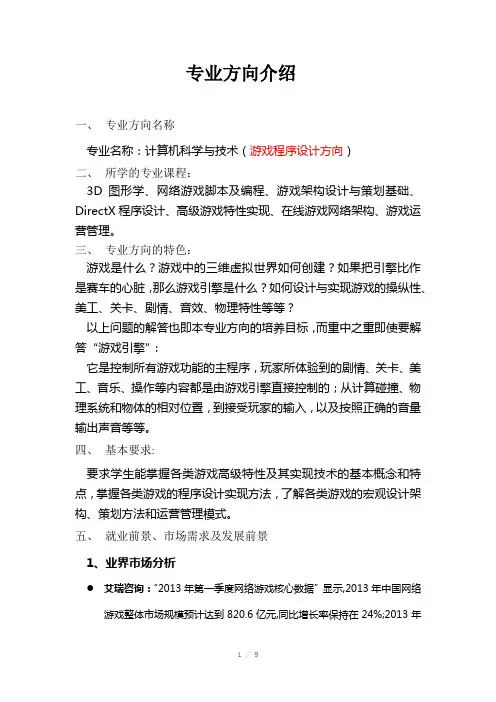 专业方向介绍

一、 专业方向名称

专业名称：计算机科学与技术（游戏程序设计方向）

二、 所学的专业课程：

3D 图形学、网络游戏脚本及编程、游戏架构设计与策划基础、DirectX 程序设计、高级游戏特性实现、在线游戏网络架构、游戏运营管理。

三、 专业方向的特色：

游戏是什么？游戏中的三维虚拟世界如何创建？如果把引擎比作是赛车的心脏，那么游戏引擎是什么？如何设计与实现游戏的操纵性、美工、关卡、剧情、音效、物理特性等等？

以上问题的解答也即本专业方向的培养目标，而重中之重即使要解答“游戏引擎”：

它是控制所有游戏功能的主程序，玩家所体验到的剧情、关卡、美工、音乐、操作等内容都是由游戏引擎直接控制的；从计算碰撞、物理系统和物体的相对位置，到接受玩家的输入，以及按照正确的音量输出声音等等。

四、 基本要求：

要求学生能掌握各类游戏高级特性及其实现技术的基本概念和特点，掌握各类游戏的程序设计实现方法，了解各类游戏的宏观设计架构、策划方法和运营管理模式。

五、 就业前景、市场需求及发展前景

1、业界市场分析

● 艾瑞咨询：“2013 年第一季度网络游戏核心数据”显示,2013 年中国网络游戏整体市场规模预计达到 820.6 亿元,同比增长率保持在 24%;2013 年

1 / 9